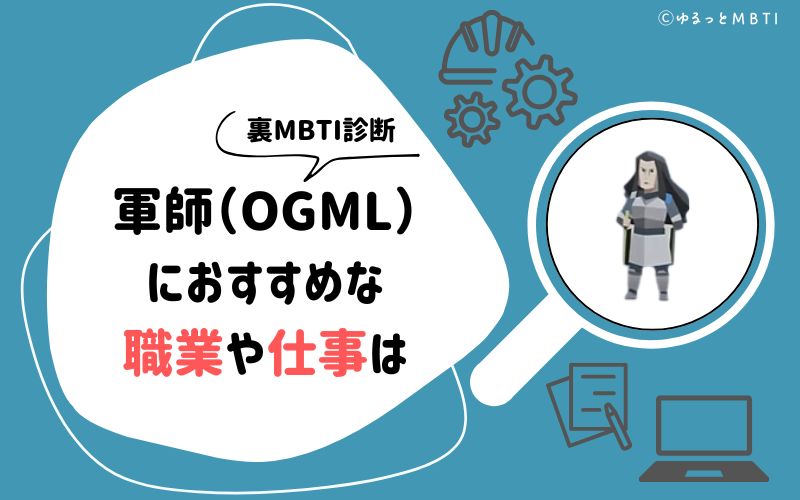 ©ゆるっとMBTI

裏MBTI診断

軍師(OGML)
におすすめな
職業や仕事は